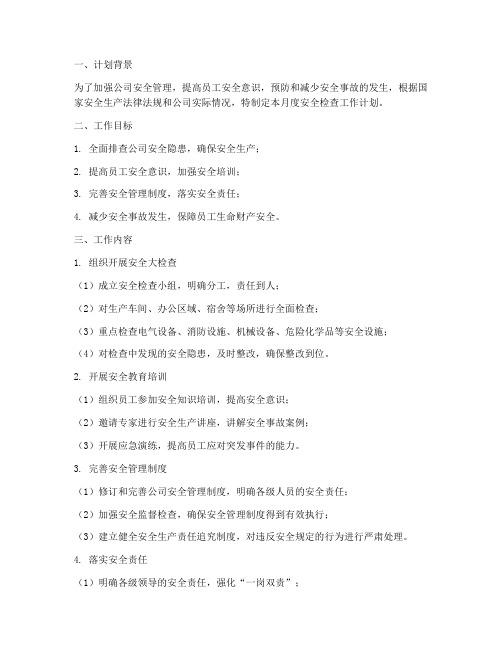 一、计划背景

为了加强公司安全管理，提高员工安全意识，预防和减少安全事故的发生，根据国家安全生产法律法规和公司实际情况，特制定本月度安全检查工作计划。

二、工作目标

1. 全面排查公司安全隐患，确保安全生产；

2. 提高员工安全意识，加强安全培训；

3. 完善安全管理制度，落实安全责任；

4. 减少安全事故发生，保障员工生命财产安全。

三、工作内容

1. 组织开展安全大检查

（1）成立安全检查小组，明确分工，责任到人；

（2）对生产车间、办公区域、宿舍等场所进行全面检查；

（3）重点检查电气设备、消防设施、机械设备、危险化学品等安全设施；

（4）对检查中发现的安全隐患，及时整改，确保整改到位。

2. 开展安全教育培训

（1）组织员工参加安全知识培训，提高安全意识；

（2）邀请专家进行安全生产讲座，讲解安全事故案例；

（3）开展应急演练，提高员工应对突发事件的能力。

3. 完善安全管理制度

（1）修订和完善公司安全管理制度，明确各级人员的安全责任；

（2）加强安全监督检查，确保安全管理制度得到有效执行；

（3）建立健全安全生产责任追究制度，对违反安全规定的行为进行严肃处理。

4. 落实安全责任

（1）明确各级领导的安全责任，强化“一岗双责”；